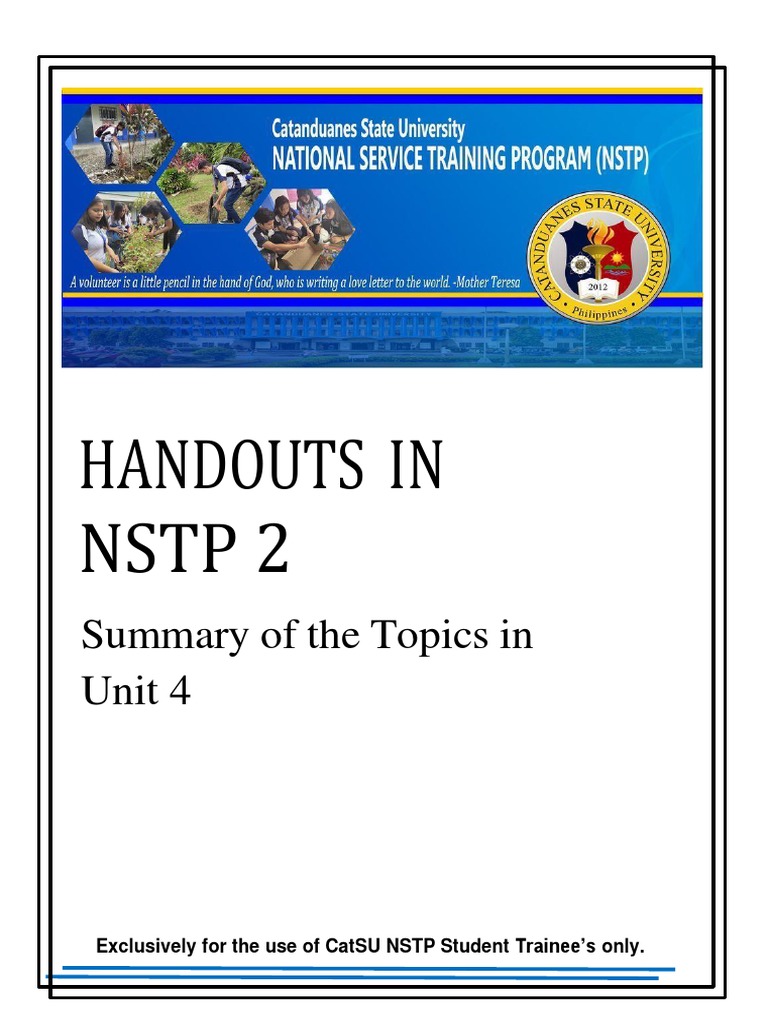 Catanduanes State University
NATIONAL SERVICE TRAINING PROGRAM (NSTP)

A volunteer is a little pencil in the hand of God, who is writing a love letter to the world. -Mother Teresa

CATANDUANES STATE UNIVERSITY
2012
Philippines

HANDOUTS IN NSTP 2

Summary of the Topics in Unit 4

Exclusively for the use of CatSU NSTP Student Trainee's only.